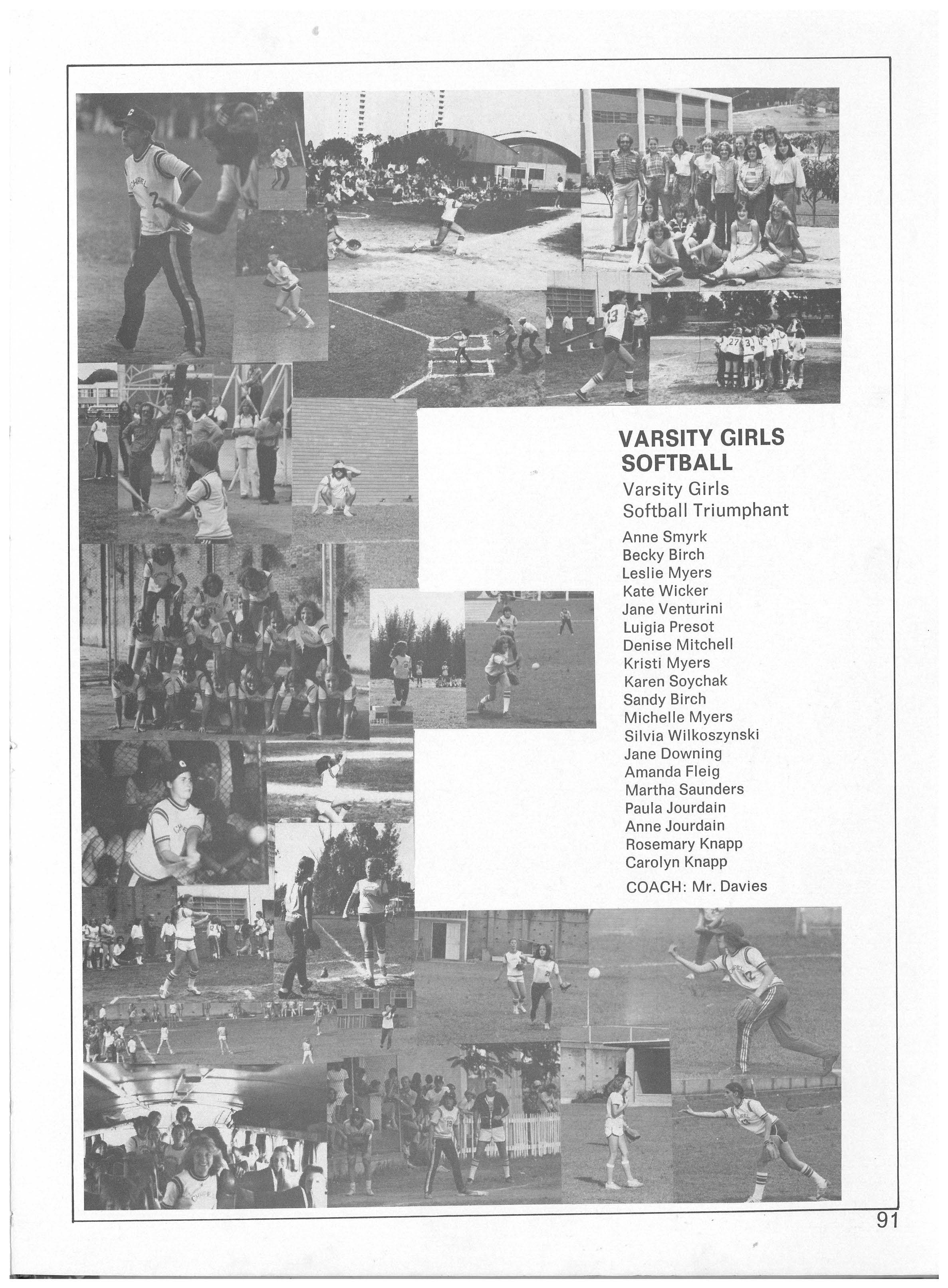 VARSITY GIRLS SOFTBALL

Varsity Girls Softball Triumphant

Anne Smyrk
Becky Birch
Leslie Myers
Kate Wicker
Jane Venturini
Luigia Presot
Denise Mitchell
Kristi Myers
Karen Soychak
Sandy Birch
Michelle Myers
Silvia Wilkoszynski
Jane Downing
Amanda Fleig
Martha Saunders
Paula Jourdain
Anne Jourdain
Rosemary Knapp
Carolyn Knapp

COACH: Mr. Davies

91